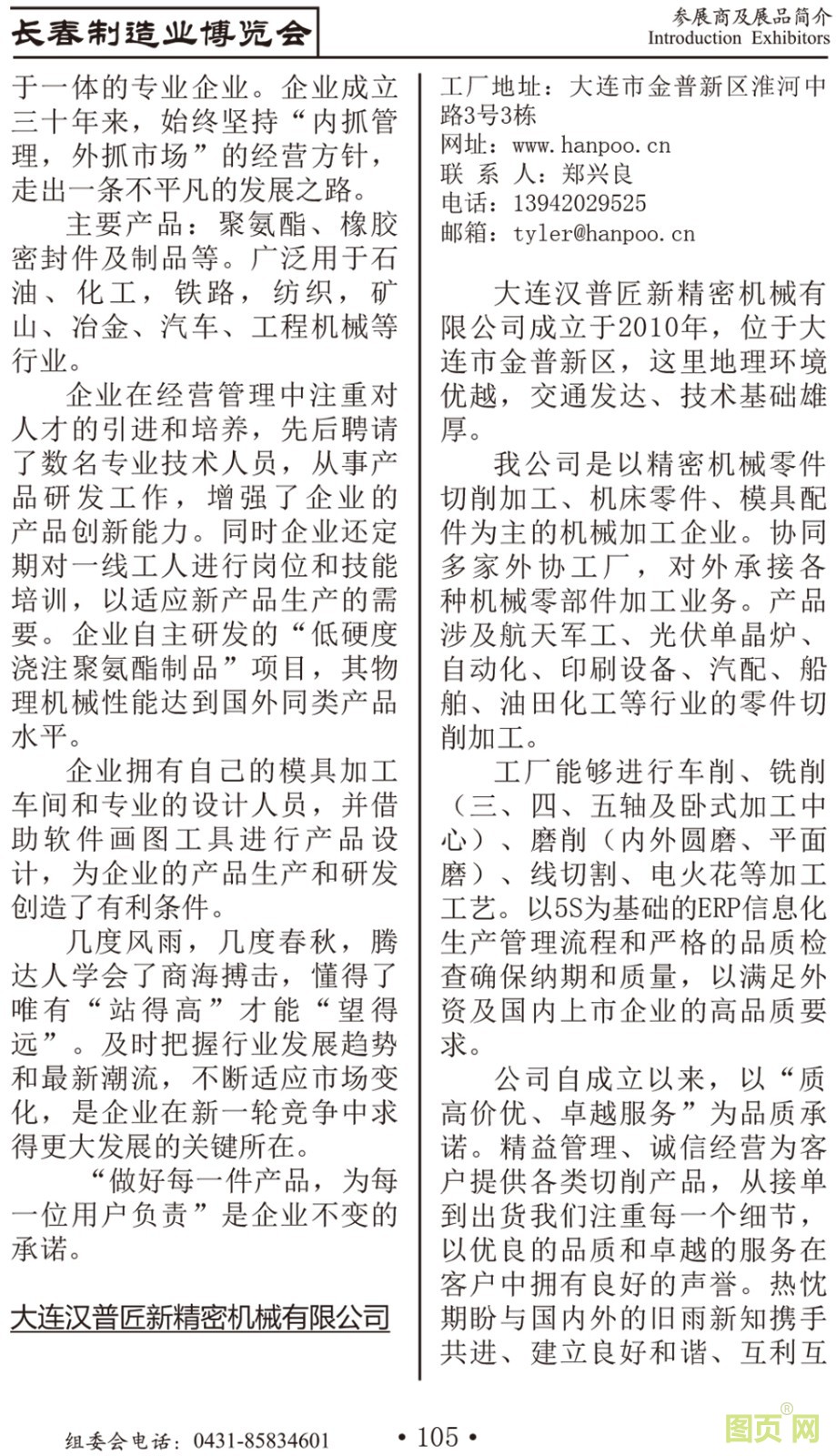 长春制造业博览会

参展商及展品简介
Introduction Exhibitors

于一体的专业企业。企业成立三十年来，始终坚持“内抓管理，外抓市场”的经营方针，走出一条不平凡的发展之路。

主要产品：聚氨酯、橡胶密封件及制品等。广泛用于石油、化工，铁路，纺织，矿山、冶金、汽车、工程机械等行业。

企业在经营管理中注重对人才的引进和培养，先后聘请了数名专业技术人员，从事产品研发工作，增强了企业的产品创新能力。同时企业还定期对一线工人进行岗位和技能培训，以适应新产品生产的需要。企业自主研发的“低硬度浇注聚氨酯制品”项目，其物理机械性能达到国外同类产品水平。

企业拥有自己的模具加工车间和专业的设计人员，并借助软件画图工具进行产品设计，为企业的产品生产和研发创造了有利条件。

几度风雨，几度春秋，腾达人学会了商海搏击，懂得了唯有“站得高”才能“望得远”。及时把握行业发展趋势和最新潮流，不断适应市场变化，是企业在新一轮竞争中求得更大发展的关键所在。

“做好每一件产品，为每一位用户负责”是企业不变的承诺。

大连汉普匠新精密机械有限公司

工厂地址：大连市金普新区淮河中路3号3栋
网址：www.hanpoo.cn
联 系 人：郑兴良
电话：13942029525
邮箱：tyler@hanpoo.cn

大连汉普匠新精密机械有限公司成立于2010年，位于大连市金普新区，这里地理环境优越，交通发达、技术基础雄厚。

我公司是以精密机械零件切削加工、机床零件、模具配件为主的机械加工企业。协同多家外协工厂，对外承接各种机械零部件加工业务。产品涉及航天军工、光伏单晶炉、自动化、印刷设备、汽配、船舶、油田化工等行业的零件切削加工。

工厂能够进行车削、铣削（三、四、五轴及卧式加工中心）、磨削（内外圆磨、平面磨）、线切割、电火花等加工工艺。以5S为基础的ERP信息化生产管理流程和严格的品质检查确保纳期和质量，以满足外资及国内上市企业的高品质要求。

公司自成立以来，以“质高价优、卓越服务”为品质承诺。精益管理、诚信经营为客户提供各类切削产品，从接单到出货我们注重每一个细节，以优良的品质和卓越的服务在客户中拥有良好的声誉。热忱期盼与国内外的旧雨新知携手共进、建立良好和谐、互利互

组委会电话：0431-85834601

• 105 •

图页网